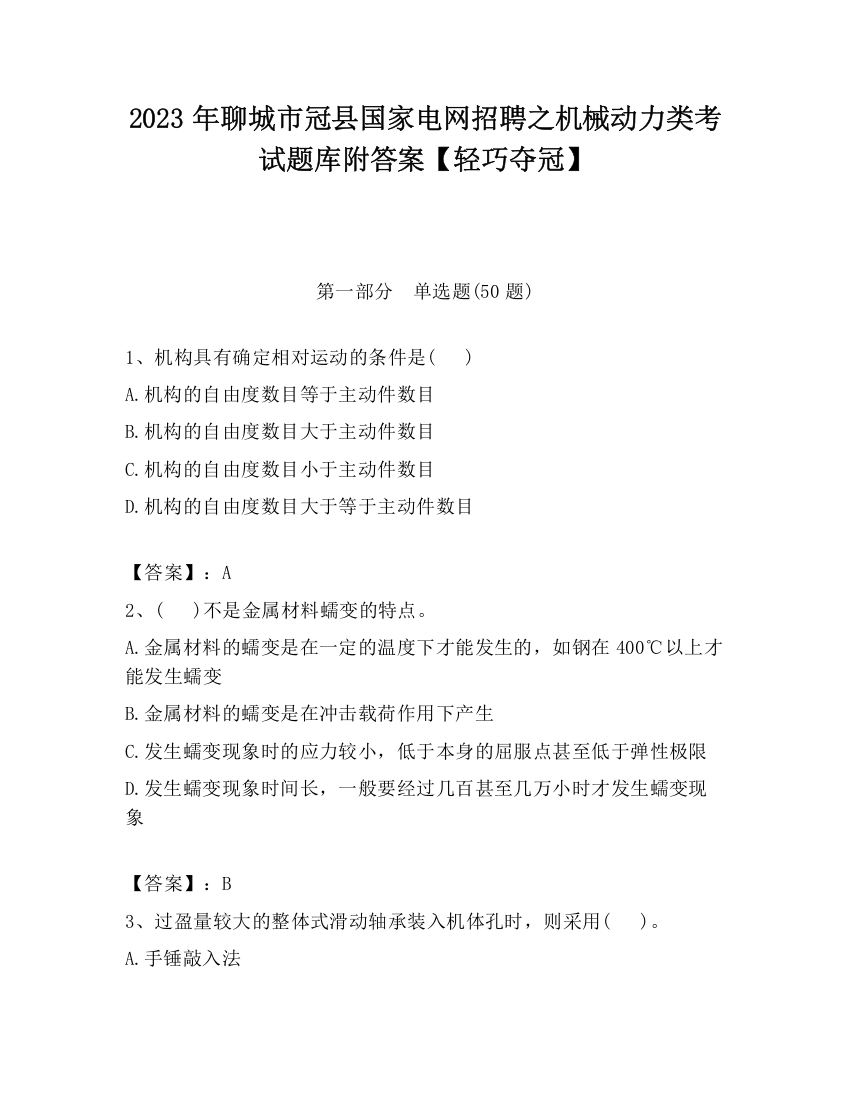 2023 年聊城市冠县国家电网招聘之机械动力类考试题库附答案【轻巧夺冠】

第一部分　单选题(50 题)

1、机构具有确定相对运动的条件是(　　)

A.机构的自由度数目等于主动件数目

B.机构的自由度数目大于主动件数目

C.机构的自由度数目小于主动件数目

D.机构的自由度数目大于等于主动件数目

【答案】：A

2、(　　)不是金属材料蠕变的特点。

A.金属材料的蠕变是在一定的温度下才能发生的，如钢在 400℃以上才能发生蠕变

B.金属材料的蠕变是在冲击载荷作用下产生

C.发生蠕变现象时的应力较小，低于本身的屈服点甚至低于弹性极限

D.发生蠕变现象时间长，一般要经过几百甚至几万小时才发生蠕变现象

【答案】：B

3、过盈量较大的整体式滑动轴承装入机体孔时，则采用(　　)。

A.手锤敲入法